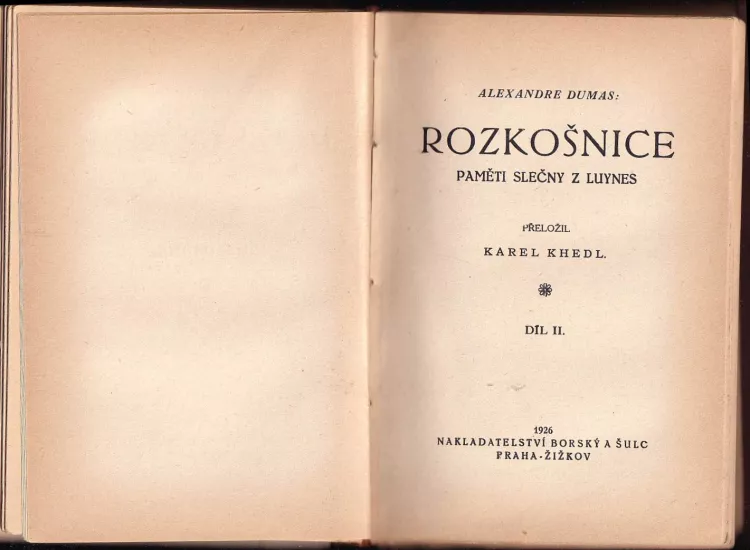 ALEXANDRE DUMAS:

ROZKOŠNICE

PAMĚTI SLEČNY Z LUYNES

PŘELOŽIL

KAREL KHEDL.

DÍL II.

1926
NAKLADATELSTVÍ BORSKÝ A ŠULC
PRAHA-ŽIŽKOV